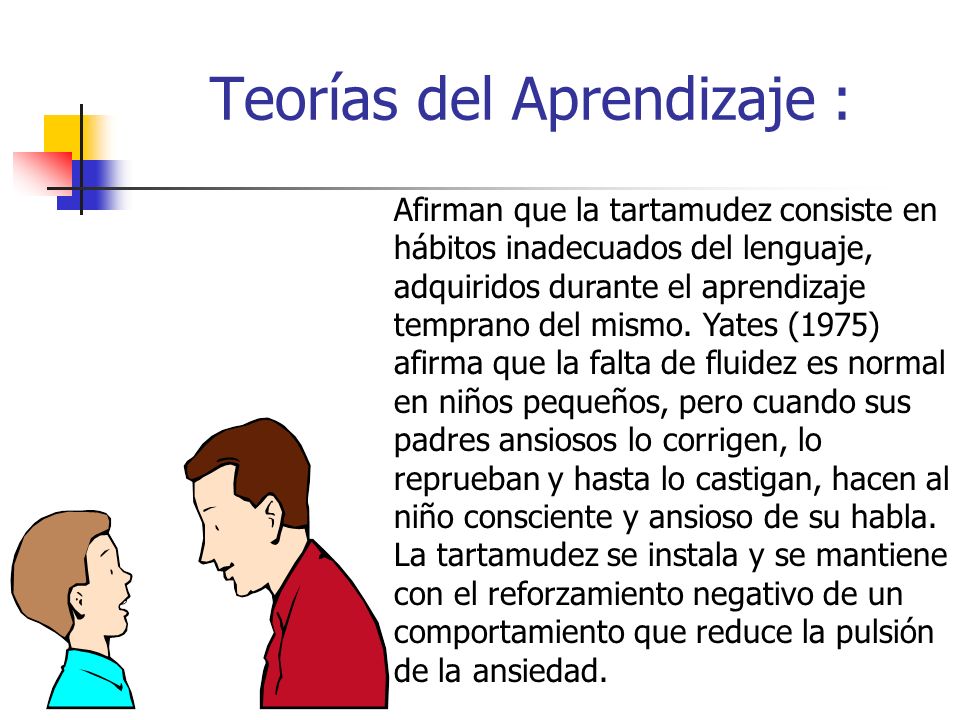 Teorías del Aprendizaje :

Afirman que la tartamudez consiste en hábitos inadecuados del lenguaje, adquiridos durante el aprendizaje temprano del mismo. Yates (1975) afirma que la falta de fluidez es normal en niños pequeños, pero cuando sus padres ansiosos lo corrigen, lo reprueban y hasta lo castigan, hacen al niño consciente y ansioso de su habla. La tartamudez se instala y se mantiene con el reforzamiento negativo de un comportamiento que reduce la pulsión de la ansiedad.